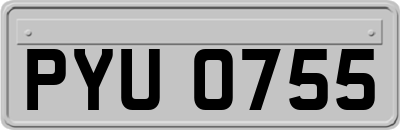 PYU 0755